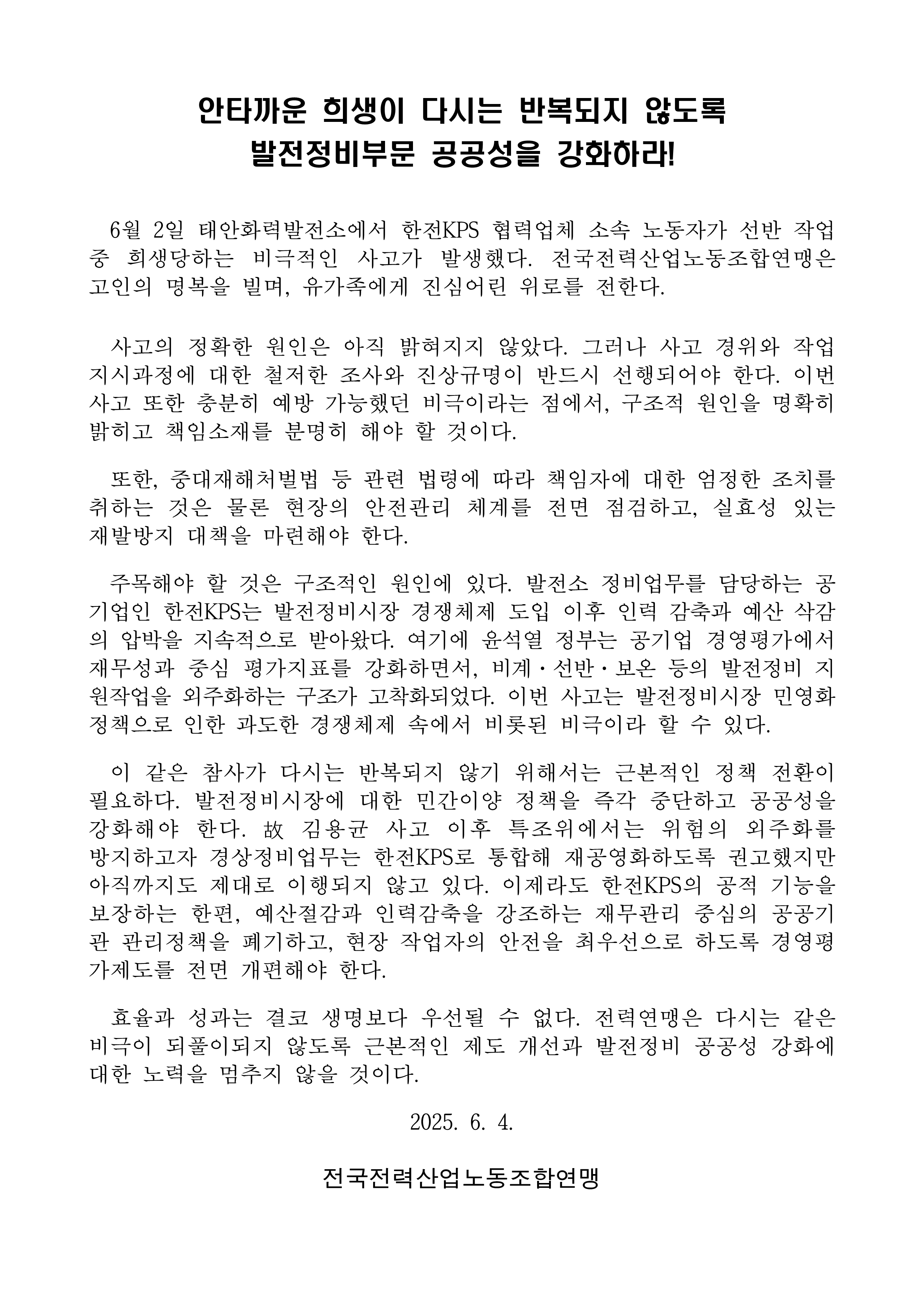 안타까운 희생이 다시는 반복되지 않도록
발전정비부문 공공성을 강화하라!

6월 2일 태안화력발전소에서 한전KPS 협력업체 소속 노동자가 선반 작업 중 희생당하는 비극적인 사고가 발생했다. 전국전력산업노동조합연맹은 고인의 명복을 빌며, 유가족에게 진심어린 위로를 전한다.

사고의 정확한 원인은 아직 밝혀지지 않았다. 그러나 사고 경위와 작업 지시과정에 대한 철저한 조사와 진상규명이 반드시 선행되어야 한다. 이번 사고 또한 충분히 예방 가능했던 비극이라는 점에서, 구조적 원인을 명확히 밝히고 책임소재를 분명히 해야 할 것이다.

또한, 중대재해처벌법 등 관련 법령에 따라 책임자에 대한 엄정한 조치를 취하는 것은 물론 현장의 안전관리 체계를 전면 점검하고, 실효성 있는 재발방지 대책을 마련해야 한다.

주목해야 할 것은 구조적인 원인에 있다. 발전소 정비업무를 담당하는 공기업인 한전KPS는 발전정비시장 경쟁체제 도입 이후 인력 감축과 예산 삭감의 압박을 지속적으로 받아왔다. 여기에 윤석열 정부는 공기업 경영평가에서 재무성과 중심 평가지표를 강화하면서, 비계·선반·보온 등의 발전정비 지원작업을 외주화하는 구조가 고착화되었다. 이번 사고는 발전정비시장 민영화 정책으로 인한 과도한 경쟁체제 속에서 비롯된 비극이라 할 수 있다.

이 같은 참사가 다시는 반복되지 않기 위해서는 근본적인 정책 전환이 필요하다. 발전정비시장에 대한 민간이양 정책을 즉각 중단하고 공공성을 강화해야 한다. 故 김용균 사고 이후 특조위에서는 위험의 외주화를 방지하고자 경상정비업무는 한전KPS로 통합해 재공영화하도록 권고했지만 아직까지도 제대로 이행되지 않고 있다. 이제라도 한전KPS의 공적 기능을 보장하는 한편, 예산절감과 인력감축을 강조하는 재무관리 중심의 공공기관 관리정책을 폐기하고, 현장 작업자의 안전을 최우선으로 하도록 경영평가제도를 전면 개편해야 한다.

효율과 성과는 결코 생명보다 우선될 수 없다. 전력연맹은 다시는 같은 비극이 되풀이되지 않도록 근본적인 제도 개선과 발전정비 공공성 강화에 대한 노력을 멈추지 않을 것이다.

2025. 6. 4.

전국전력산업노동조합연맹